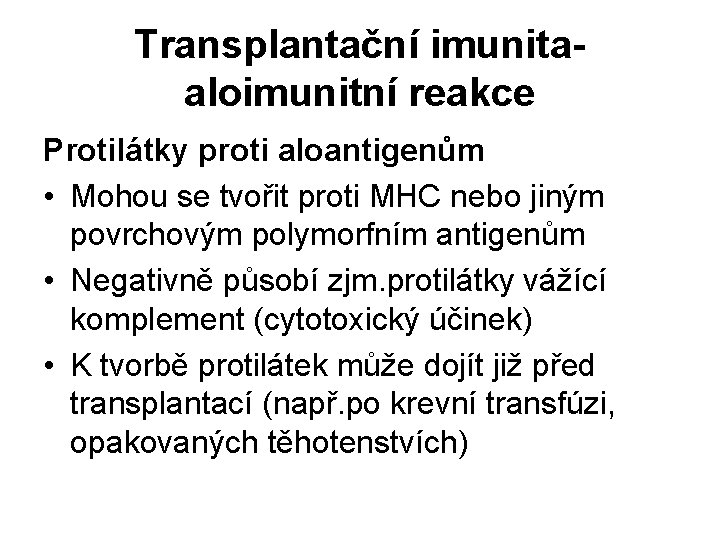 Transplantační imunita-aloimunitní reakce

Protilátky proti aloantigenům

• Mohou se tvořit proti MHC nebo jiným povrchovým polymorfním antigenům
• Negativně působí zjm.protilátky vážící komplement (cytotoxický účinek)
• K tvorbě protilátek může dojít již před transplantací (např.po krevní transfúzi, opakovaných těhotenstvích)